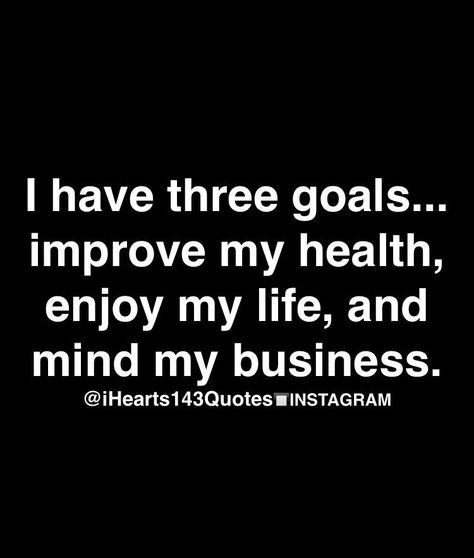 I have three goals... improve my health, enjoy my life, and mind my business.

@iHearts143Quotes INSTAGRAM